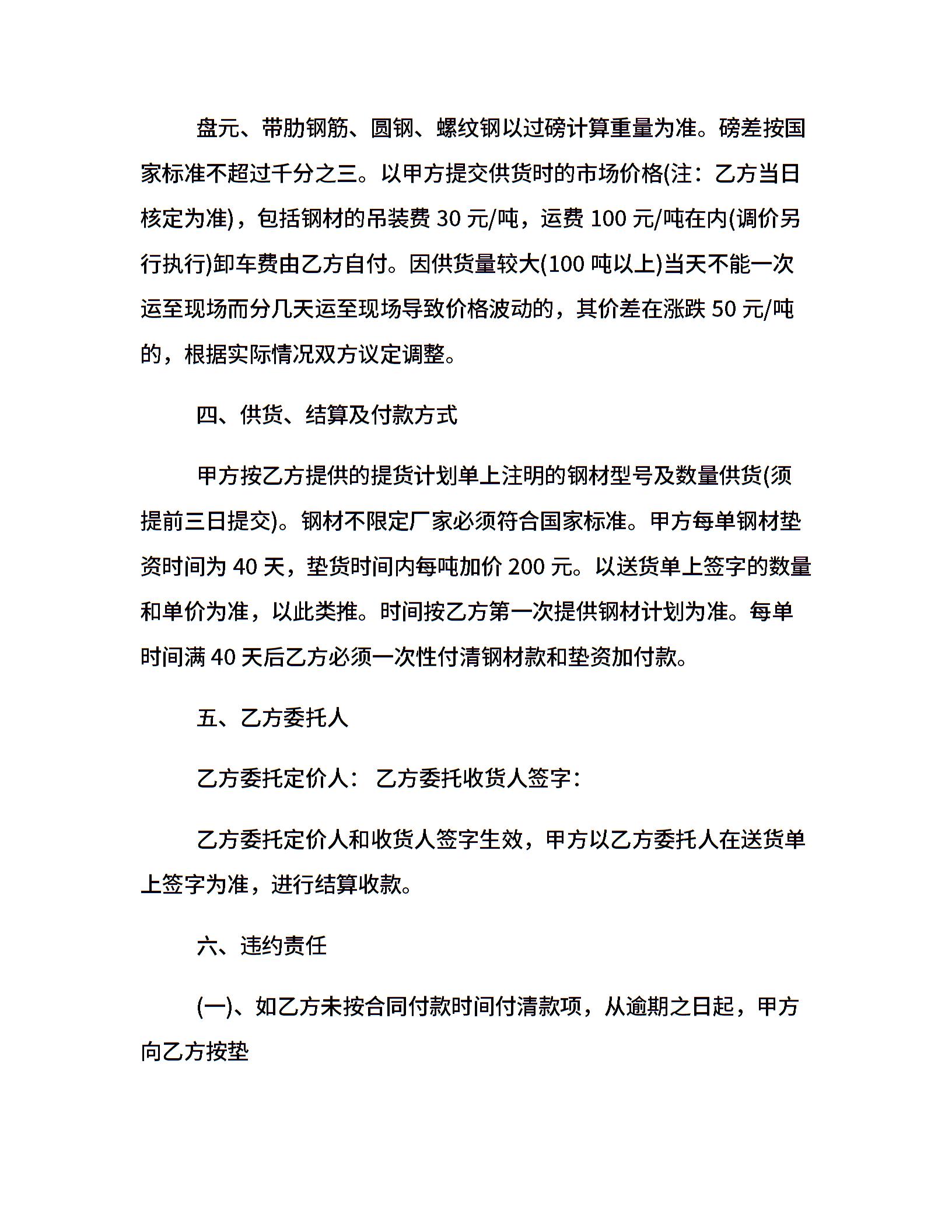 盘元、带肋钢筋、圆钢、螺纹钢以过磅计算重量为准。磅差按国家标准不超过千分之三。以甲方提交供货时的市场价格(注：乙方当日核定为准)，包括钢材的吊装费 30 元/吨，运费 100 元/吨在内(调价另行执行)卸车费由乙方自付。因供货量较大(100 吨以上)当天不能一次运至现场而分几天运至现场导致价格波动的，其价差在涨跌 50 元/吨的，根据实际情况双方议定调整。

四、供货、结算及付款方式

甲方按乙方提供的提货计划单上注明的钢材型号及数量供货(须提前三日提交)。钢材不限定厂家必须符合国家标准。甲方每单钢材垫资时间为 40 天，垫货时间内每吨加价 200 元。以送货单上签字的数量和单价为准，以此类推。时间按乙方第一次提供钢材计划为准。每单时间满 40 天后乙方必须一次性付清钢材款和垫资加付款。

五、乙方委托人

乙方委托定价人： 乙方委托收货人签字：

乙方委托定价人和收货人签字生效，甲方以乙方委托人在送货单上签字为准，进行结算收款。

六、违约责任

(一)、如乙方未按合同付款时间付清款项，从逾期之日起，甲方向乙方按垫